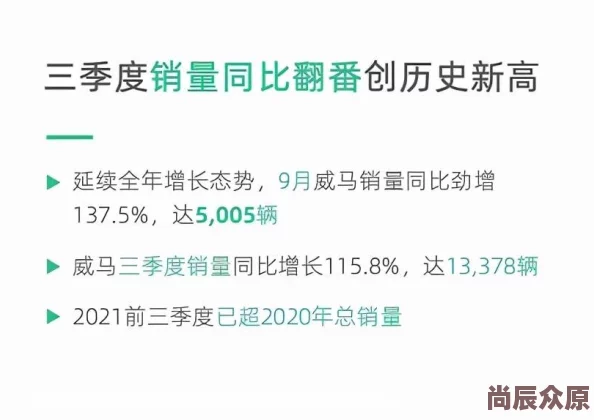 三季度销量同比翻番创历史新高

▶ 延续全年增长态势，9月威马销量同比劲增137.5%，达5,005辆

▶ 威马三季度销量同比增长115.8%，达13,378辆

▶ 2021前三季度已超2020年总销量

尚辰众原